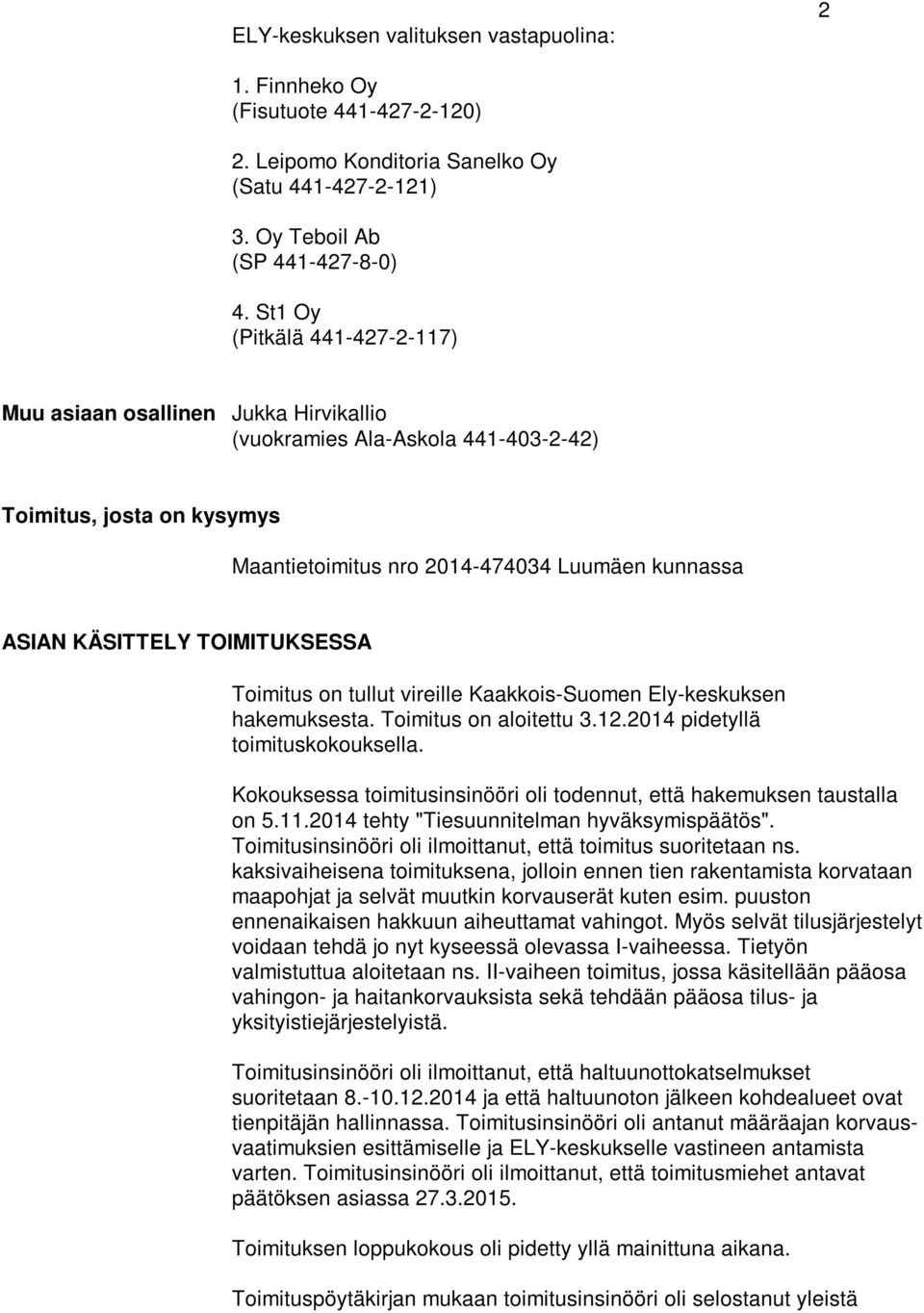 2

ELY-keskuksen valituksen vastapuolina:

1. Finnheko Oy
(Fisutuote 441-427-2-120)

2. Leipomo Konditoria Sanelko Oy
(Satu 441-427-2-121)

3. Oy Teboil Ab
(SP 441-427-8-0)

4. St1 Oy
(Pitkälä 441-427-2-117)

Muu asiaan osallinen Jukka Hirvikallio
(vuokramies Ala-Askola 441-403-2-42)

Toimitus, josta on kysymys

Maantietoimitus nro 2014-474034 Luumäen kunnassa

ASIAN KÄSITTELY TOIMITUKSESSA

Toimitus on tullut vireille Kaakkois-Suomen Ely-keskuksen hakemuksesta. Toimitus on aloitettu 3.12.2014 pidetyllä toimituskokouksella.

Kokouksessa toimitusinsinööri oli todennut, että hakemuksen taustalla on 5.11.2014 tehty "Tiesuunnitelman hyväksymispäätös". Toimitusinsinööri oli ilmoittanut, että toimitus suoritetaan ns. kaksivaiheisena toimituksena, jolloin ennen tien rakentamista korvataan maapohjat ja selvät muutkin korvauserät kuten esim. puuston ennenaikaisen hakkuun aiheuttamat vahingot. Myös selvät tilusjärjestelyt voidaan tehdä jo nyt kyseessä olevassa I-vaiheessa. Tietyön valmistuttua aloitetaan ns. II-vaiheen toimitus, jossa käsitellään pääosa vahingon- ja haitankorvauksista sekä tehdään pääosa tilus- ja yksityistiejärjestelyistä.

Toimitusinsinööri oli ilmoittanut, että haltuunottokatselmukset suoritetaan 8.-10.12.2014 ja että haltuunoton jälkeen kohdealueet ovat tienpitäjän hallinnassa. Toimitusinsinööri oli antanut määräajan korvausvaatimuksien esittämiselle ja ELY-keskukselle vastineen antamista varten. Toimitusinsinööri oli ilmoittanut, että toimitusmiehet antavat päätöksen asiassa 27.3.2015.

Toimituksen loppukokous oli pidetty yllä mainittuna aikana.

Toimituspöytäkirjan mukaan toimitusinsinööri oli selostanut yleistä